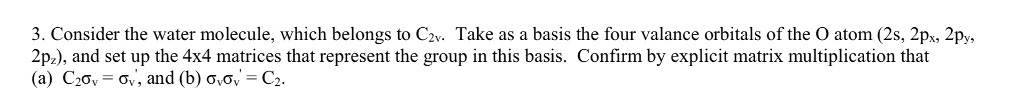 3. Consider the water molecule, which belongs to $C_{2v}$. Take as a basis the four valance orbitals of the O atom (2s, $2p_x$, $2p_y$, $2p_z$), and set up the 4x4 matrices that represent the group in this basis. Confirm by explicit matrix multiplication that (a) $C_2\sigma_v = \sigma_v'$, and (b) $\sigma_v\sigma_v' = C_2$.